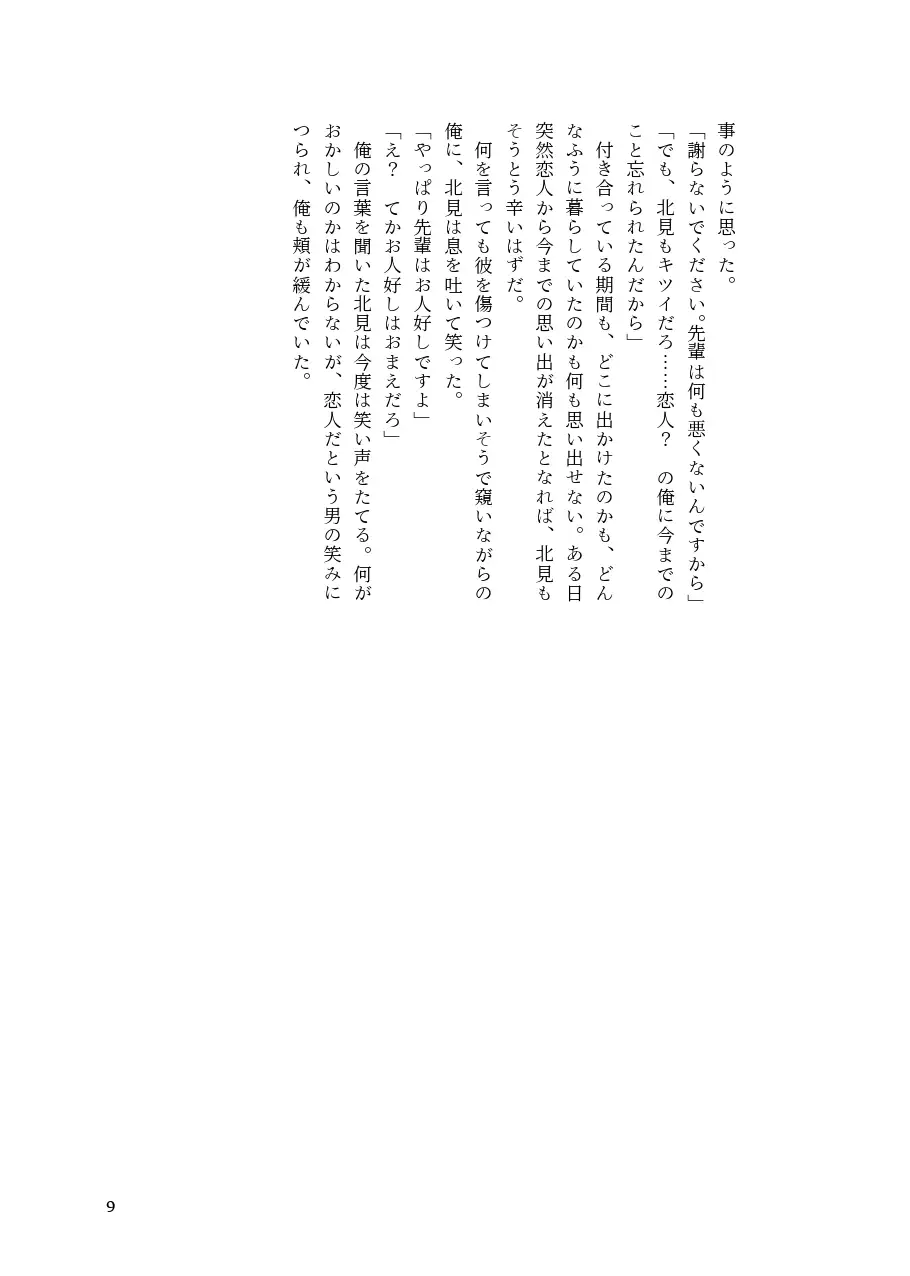 事のように思った。

「謝らないでください。先輩は何も悪くないんですから」

「でも、北見もキツイだろ……恋人？　の俺に今までのこと忘れられたんだから」

付き合っている期間も、どこに出かけたのかも、どんなふうに暮らしていたのかも何も思い出せない。ある日突然恋人から今までの思い出が消えたとなれば、北見もそうとう辛いはずだ。

何を言っても彼を傷つけてしまいそうで窺いながらの俺に、北見は息を吐いて笑った。

「やっぱり先輩はお人好しですよ」

「え？　てかお人好しはおまえだろ」

俺の言葉を聞いた北見は今度は笑い声をたてる。何がおかしいのかはわからないが、恋人だという男の笑みにつられ、俺も頬が緩んでいた。

9